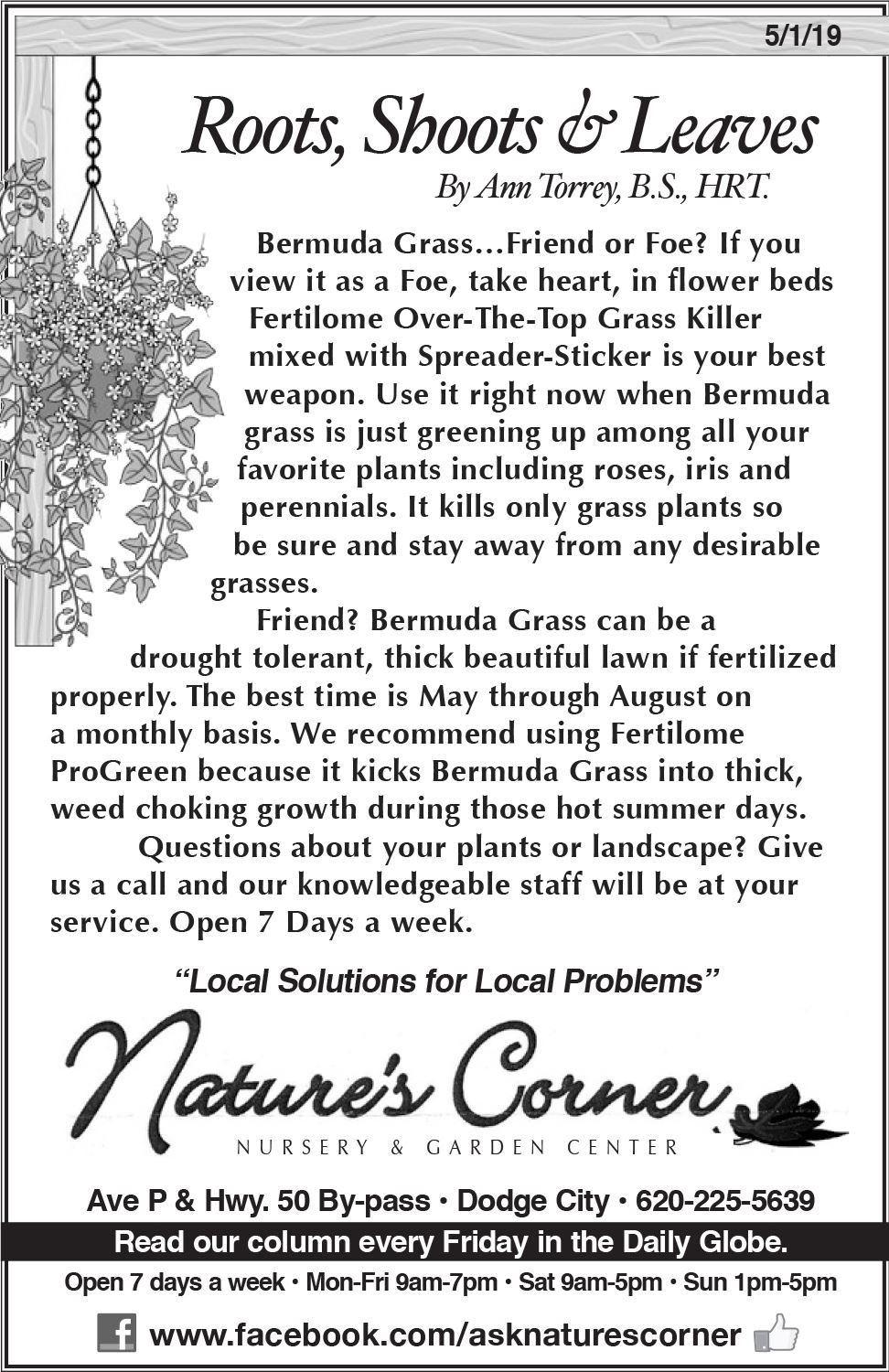 5/1/19

Roots, Shoots & Leaves

By Ann Torrey, B.S., HRT.

Bermuda Grass...Friend or Foe? If you view it as a Foe, take heart, in flower beds Fertilome Over-The-Top Grass Killer mixed with Spreader-Sticker is your best weapon. Use it right now when Bermuda grass is just greening up among all your favorite plants including roses, iris and perennials. It kills only grass plants so be sure and stay away from any desirable grasses.

Friend? Bermuda Grass can be a drought tolerant, thick beautiful lawn if fertilized properly. The best time is May through August on a monthly basis. We recommend using Fertilome ProGreen because it kicks Bermuda Grass into thick, weed choking growth during those hot summer days.

Questions about your plants or landscape? Give us a call and our knowledgeable staff will be at your service. Open 7 Days a week.

"Local Solutions for Local Problems"

Nature's Corner

NURSERY & GARDEN CENTER

Ave P & Hwy. 50 By-pass • Dodge City • 620-225-5639

Read our column every Friday in the Daily Globe.

Open 7 days a week • Mon-Fri 9am-7pm • Sat 9am-5pm • Sun 1pm-5pm

www.facebook.com/asknaturescorner